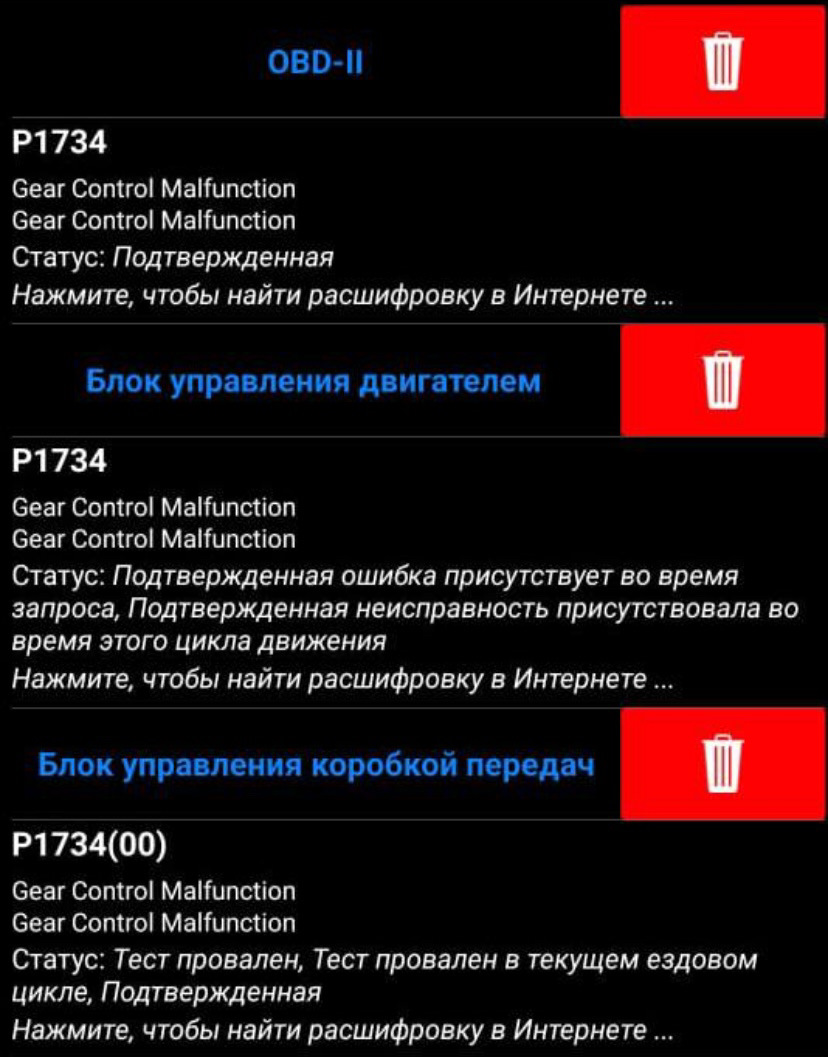 OBD-II

P1734

Gear Control Malfunction
Gear Control Malfunction
Статус: Подтвержденная
Нажмите, чтобы найти расшифровку в Интернете ...

Блок управления двигателем

P1734

Gear Control Malfunction
Gear Control Malfunction
Статус: Подтвержденная ошибка присутствует во время запроса, Подтвержденная неисправность присутствовала во время этого цикла движения
Нажмите, чтобы найти расшифровку в Интернете ...

Блок управления коробкой передач

P1734(00)

Gear Control Malfunction
Gear Control Malfunction
Статус: Тест провален, Тест провален в текущем ездовом цикле, Подтвержденная
Нажмите, чтобы найти расшифровку в Интернете ...